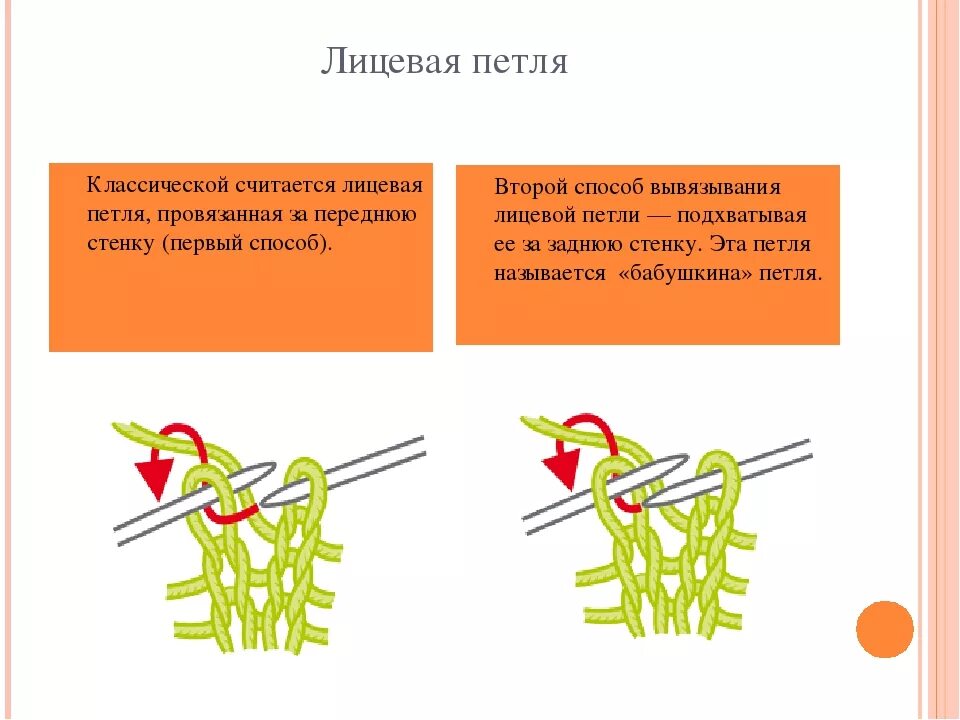 Лицевая петля

Классической считается лицевая петля, провязанная за переднюю стенку (первый способ).

Второй способ вывязывания лицевой петли — подхватывая ее за заднюю стенку. Эта петля называется «бабушкина» петля.